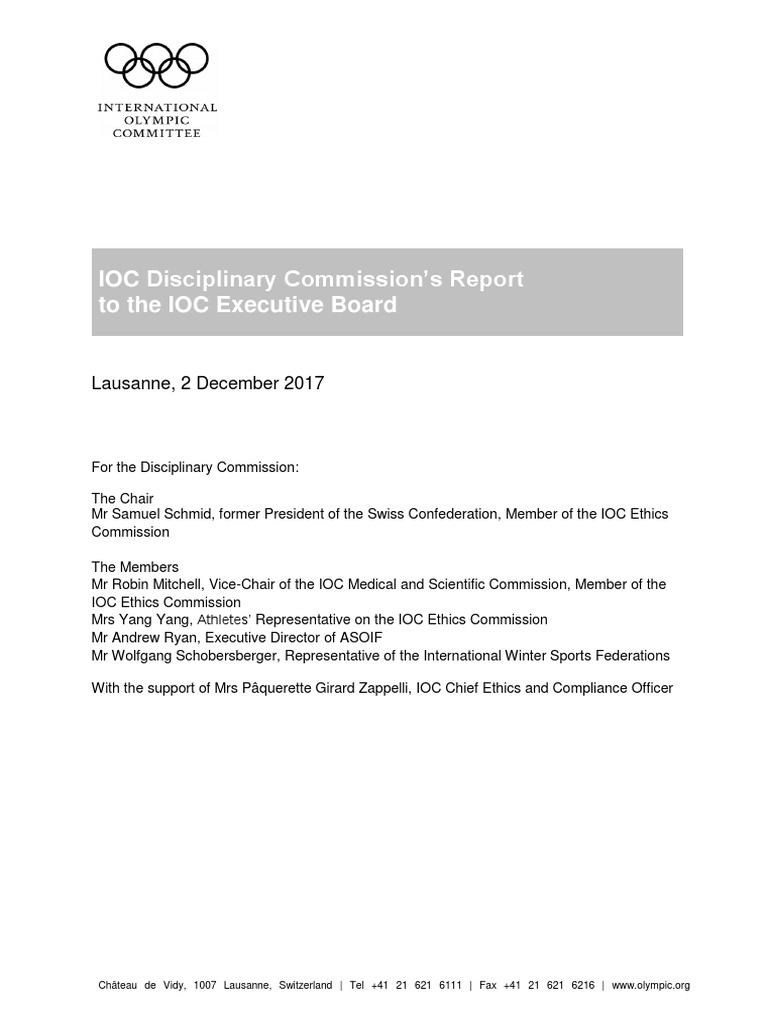 INTERNATIONAL
OLYMPIC
COMMITTEE

IOC Disciplinary Commission's Report to the IOC Executive Board

Lausanne, 2 December 2017

For the Disciplinary Commission:

The Chair
Mr Samuel Schmid, former President of the Swiss Confederation, Member of the IOC Ethics Commission

The Members
Mr Robin Mitchell, Vice-Chair of the IOC Medical and Scientific Commission, Member of the IOC Ethics Commission
Mrs Yang Yang, Athletes' Representative on the IOC Ethics Commission
Mr Andrew Ryan, Executive Director of ASOIF
Mr Wolfgang Schobersberger, Representative of the International Winter Sports Federations

With the support of Mrs Pâquerette Girard Zappelli, IOC Chief Ethics and Compliance Officer

Château de Vidy, 1007 Lausanne, Switzerland | Tel +41 21 621 6111 | Fax +41 21 621 6216 | www.olympic.org